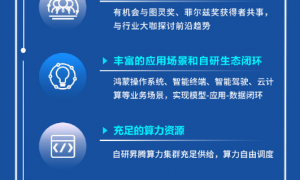 有机会与图灵奖、菲尔兹奖获得者共事，与行业大咖探讨前沿趋势

丰富的应用场景和自研生态闭环

鸿蒙操作系统、智能终端、智能驾驶、云计算等业务场景，实现模型-应用-数据闭环

充足的算力资源

自研昇腾算力集群充足供给，算力自由调度